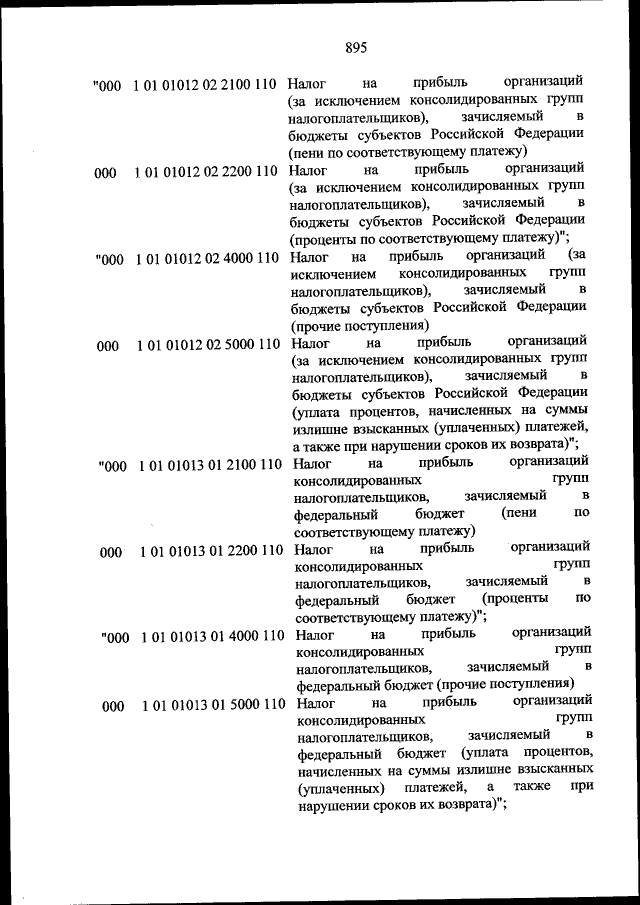 895

| | | |
|---|---|---|
| "000 | 1 01 01012 02 2100 110 | Налог на прибыль организаций (за исключением консолидированных групп налогоплательщиков), зачисляемый в бюджеты субъектов Российской Федерации (пени по соответствующему платежу) |
| 000 | 1 01 01012 02 2200 110 | Налог на прибыль организаций (за исключением консолидированных групп налогоплательщиков), зачисляемый в бюджеты субъектов Российской Федерации (проценты по соответствующему платежу)"; |
| "000 | 1 01 01012 02 4000 110 | Налог на прибыль организаций (за исключением консолидированных групп налогоплательщиков), зачисляемый в бюджеты субъектов Российской Федерации (прочие поступления) |
| 000 | 1 01 01012 02 5000 110 | Налог на прибыль организаций (за исключением консолидированных групп налогоплательщиков), зачисляемый в бюджеты субъектов Российской Федерации (уплата процентов, начисленных на суммы излишне взысканных (уплаченных) платежей, а также при нарушении сроков их возврата)"; |
| "000 | 1 01 01013 01 2100 110 | Налог на прибыль организаций консолидированных групп налогоплательщиков, зачисляемый в федеральный бюджет (пени по соответствующему платежу) |
| 000 | 1 01 01013 01 2200 110 | Налог на прибыль организаций консолидированных групп налогоплательщиков, зачисляемый в федеральный бюджет (проценты по соответствующему платежу)"; |
| "000 | 1 01 01013 01 4000 110 | Налог на прибыль организаций консолидированных групп налогоплательщиков, зачисляемый в федеральный бюджет (прочие поступления) |
| 000 | 1 01 01013 01 5000 110 | Налог на прибыль организаций консолидированных групп налогоплательщиков, зачисляемый в федеральный бюджет (уплата процентов, начисленных на суммы излишне взысканных (уплаченных) платежей, а также при нарушении сроков их возврата)"; |